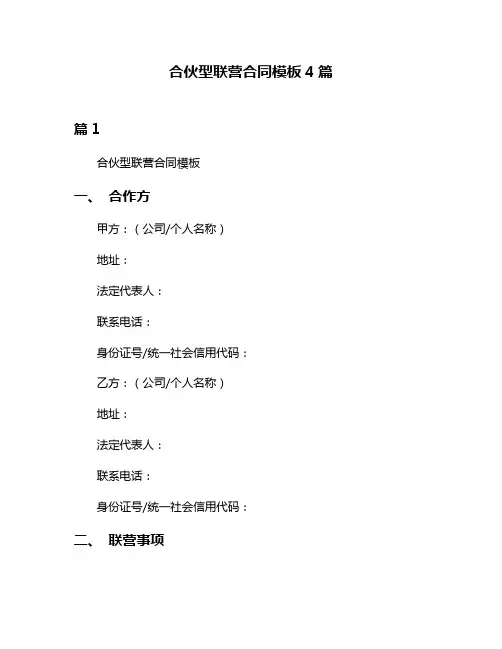 合伙型联营合同模板 4 篇

篇 1

合伙型联营合同模板

一、 合作方

甲方：（公司/个人名称）

地址：

法定代表人：

联系电话：

身份证号/统一社会信用代码：

乙方：（公司/个人名称）

地址：

法定代表人：

联系电话：

身份证号/统一社会信用代码：

二、 联营事项